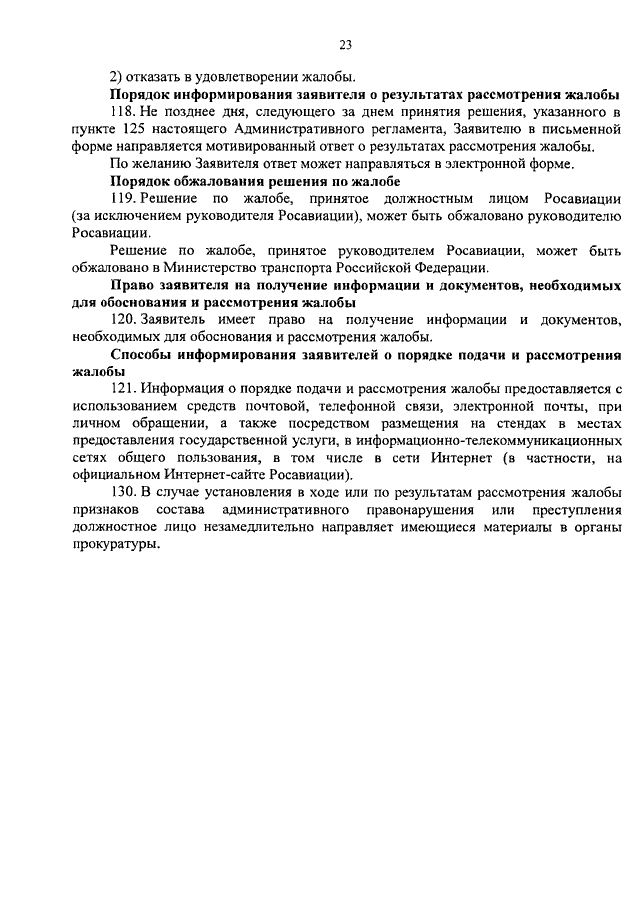 23

2) отказать в удовлетворении жалобы.

Порядок информирования заявителя о результатах рассмотрения жалобы

118. Не позднее дня, следующего за днем принятия решения, указанного в пункте 125 настоящего Административного регламента, Заявителю в письменной форме направляется мотивированный ответ о результатах рассмотрения жалобы.

По желанию Заявителя ответ может направляться в электронной форме.

Порядок обжалования решения по жалобе

119. Решение по жалобе, принятое должностным лицом Росавиации (за исключением руководителя Росавиации), может быть обжаловано руководителю Росавиации.

Решение по жалобе, принятое руководителем Росавиации, может быть обжаловано в Министерство транспорта Российской Федерации.

Право заявителя на получение информации и документов, необходимых для обоснования и рассмотрения жалобы

120. Заявитель имеет право на получение информации и документов, необходимых для обоснования и рассмотрения жалобы.

Способы информирования заявителей о порядке подачи и рассмотрения жалобы

121. Информация о порядке подачи и рассмотрения жалобы предоставляется с использованием средств почтовой, телефонной связи, электронной почты, при личном обращении, а также посредством размещения на стендах в местах предоставления государственной услуги, в информационно-телекоммуникационных сетях общего пользования, в том числе в сети Интернет (в частности, на официальном Интернет-сайте Росавиации).

130. В случае установления в ходе или по результатам рассмотрения жалобы признаков состава административного правонарушения или преступления должностное лицо незамедлительно направляет имеющиеся материалы в органы прокуратуры.